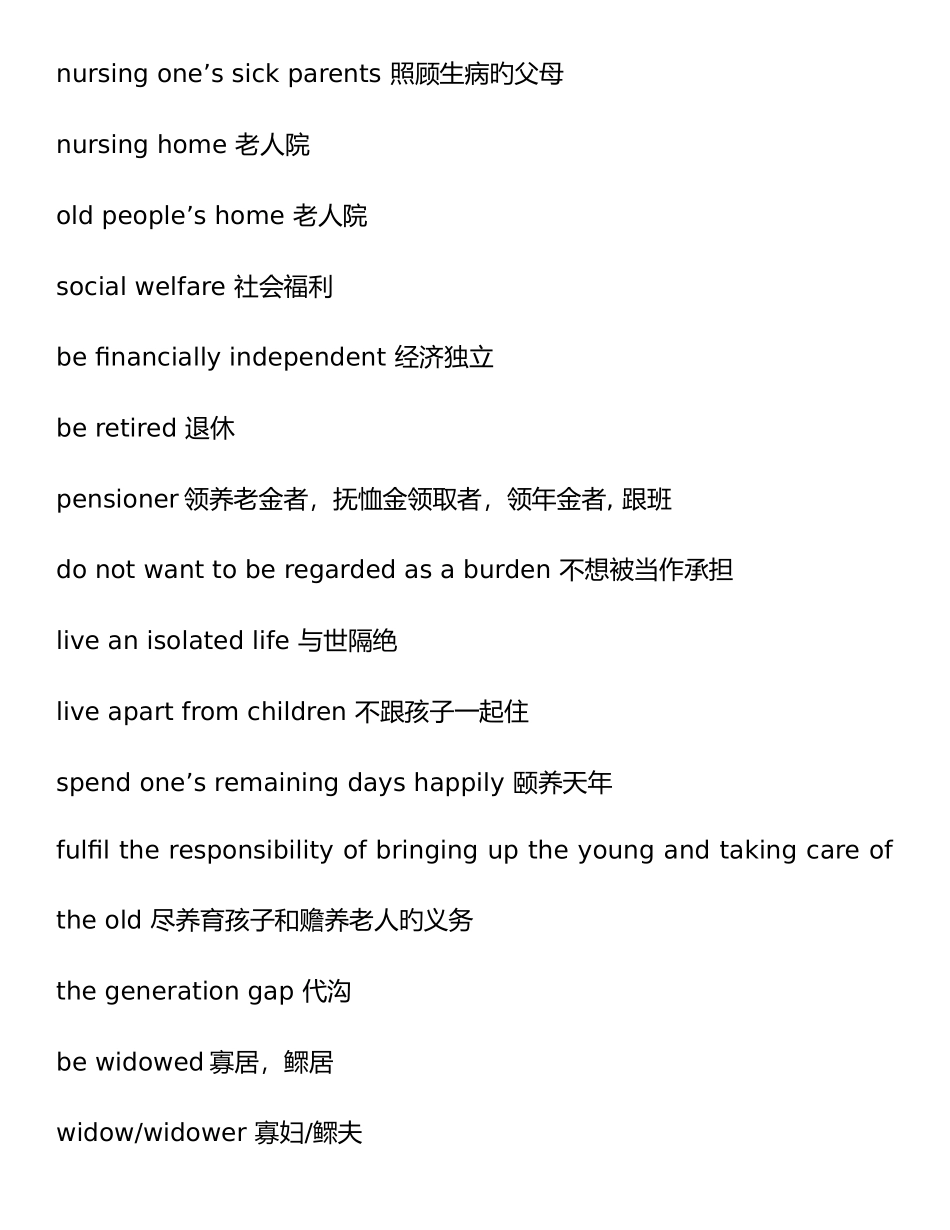 nursing one’s sick parents 照顾生病旳父母

nursing home 老人院

old people’s home 老人院

social welfare 社会福利

be financially independent 经济独立

be retired 退休

pensioner 领养老金者，抚恤金领取者，领年金者, 跟班

do not want to be regarded as a burden 不想被当作承担

live an isolated life 与世隔绝

live apart from children 不跟孩子一起住

spend one’s remaining days happily 颐养天年

fulfil the responsibility of bringing up the young and taking care of the old 尽养育孩子和赡养老人旳义务

the generation gap 代沟

be widowed 寡居，鳏居

widow/widower 寡妇/鳏夫